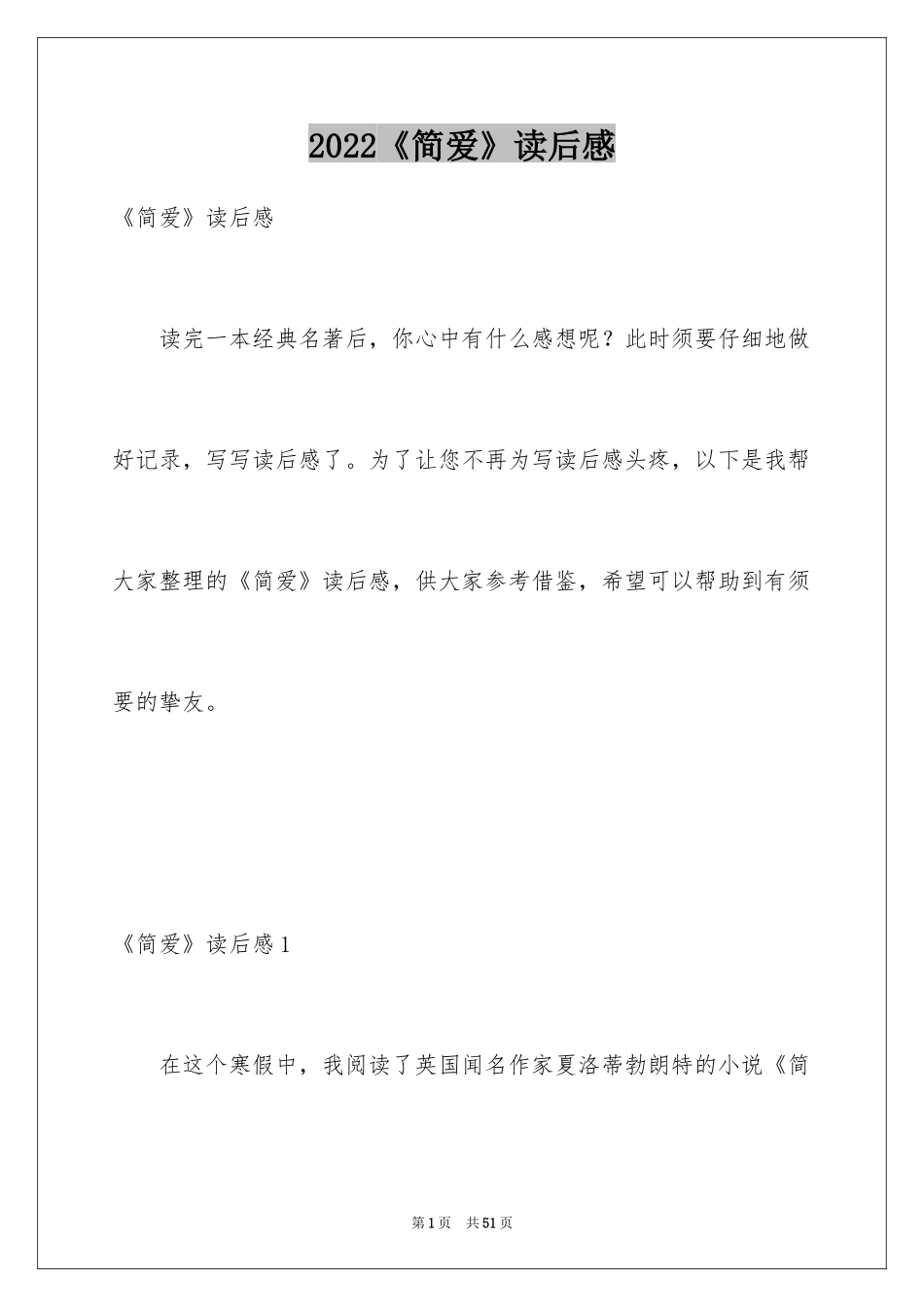 2022《简爱》读后感

《简爱》读后感

读完一本经典名著后，你心中有什么感想呢？此时须要仔细地做好记录，写写读后感了。为了让您不再为写读后感头疼，以下是我帮大家整理的《简爱》读后感，供大家参考借鉴，希望可以帮助到有须要的挚友。

《简爱》读后感1

在这个寒假中，我阅读了英国闻名作家夏洛蒂勃朗特的小说《简

第1页 共51页